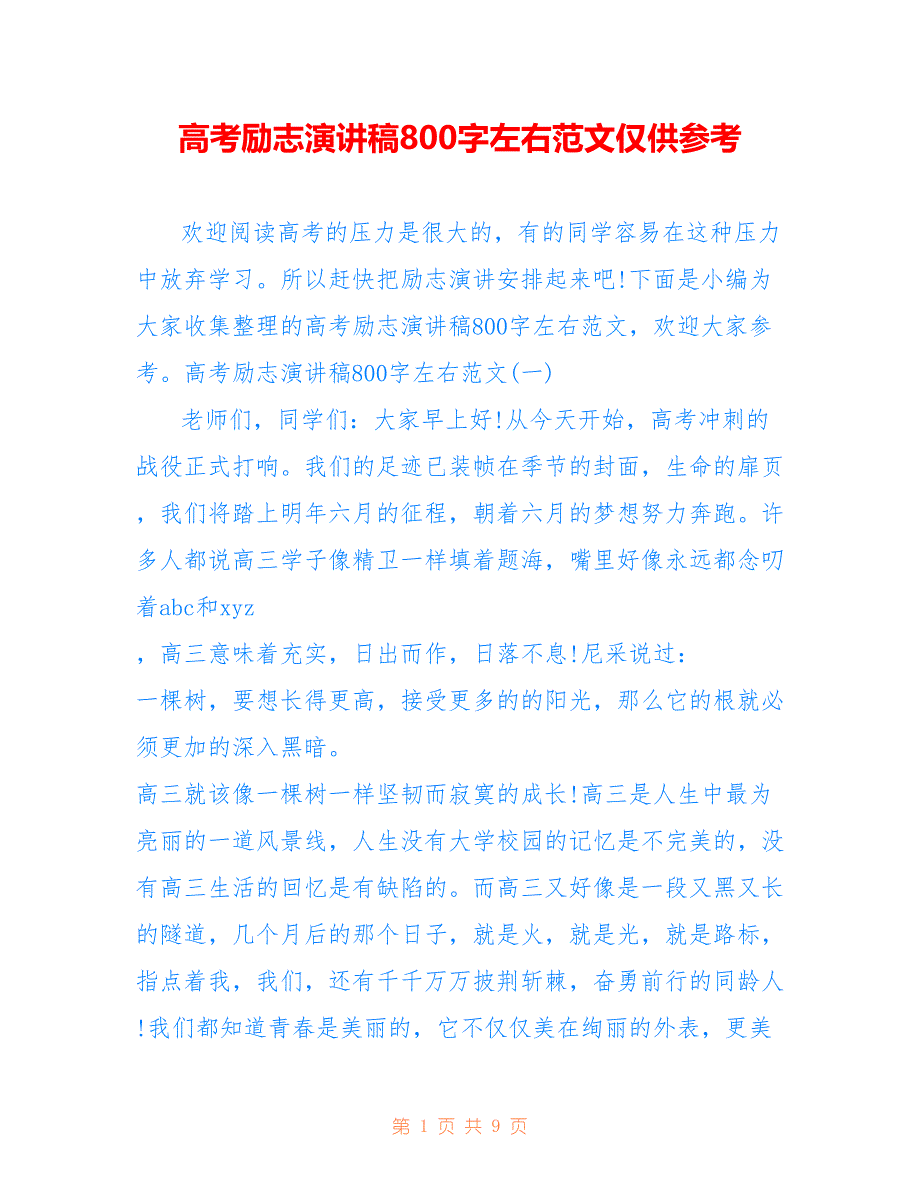 高考励志演讲稿800字左右范文仅供参考

欢迎阅读高考的压力是很大的，有的同学容易在这种压力中放弃学习。所以赶快把励志演讲安排起来吧!下面是小编为大家收集整理的高考励志演讲稿800字左右范文，欢迎大家参考。高考励志演讲稿800字左右范文(一)

老师们，同学们：大家早上好!从今天开始，高考冲刺的战役正式打响。我们的足迹已装帧在季节的封面，生命的扉页，我们将踏上明年六月的征程，朝着六月的梦想努力奔跑。许多人都说高三学子像精卫一样填着题海，嘴里好像永远都念叨着abc和xyz

，高三意味着充实，日出而作，日落不息!尼采说过：

一棵树，要想长得更高，接受更多的的阳光，那么它的根就必须更加的深入黑暗。

高三就该像一棵树一样坚韧而寂寞的成长!高三是人生中最为亮丽的一道风景线，人生没有大学校园的记忆是不完美的，没有高三生活的回忆是有缺陷的。而高三又好像是一段又黑又长的隧道，几个月后的那个日子，就是火，就是光，就是路标，指点着我，我们，还有千千万万披荆斩棘，奋勇前行的同龄人!我们都知道青春是美丽的，它不仅仅美在绚丽的外表，更美

第 1 页 共 9 页